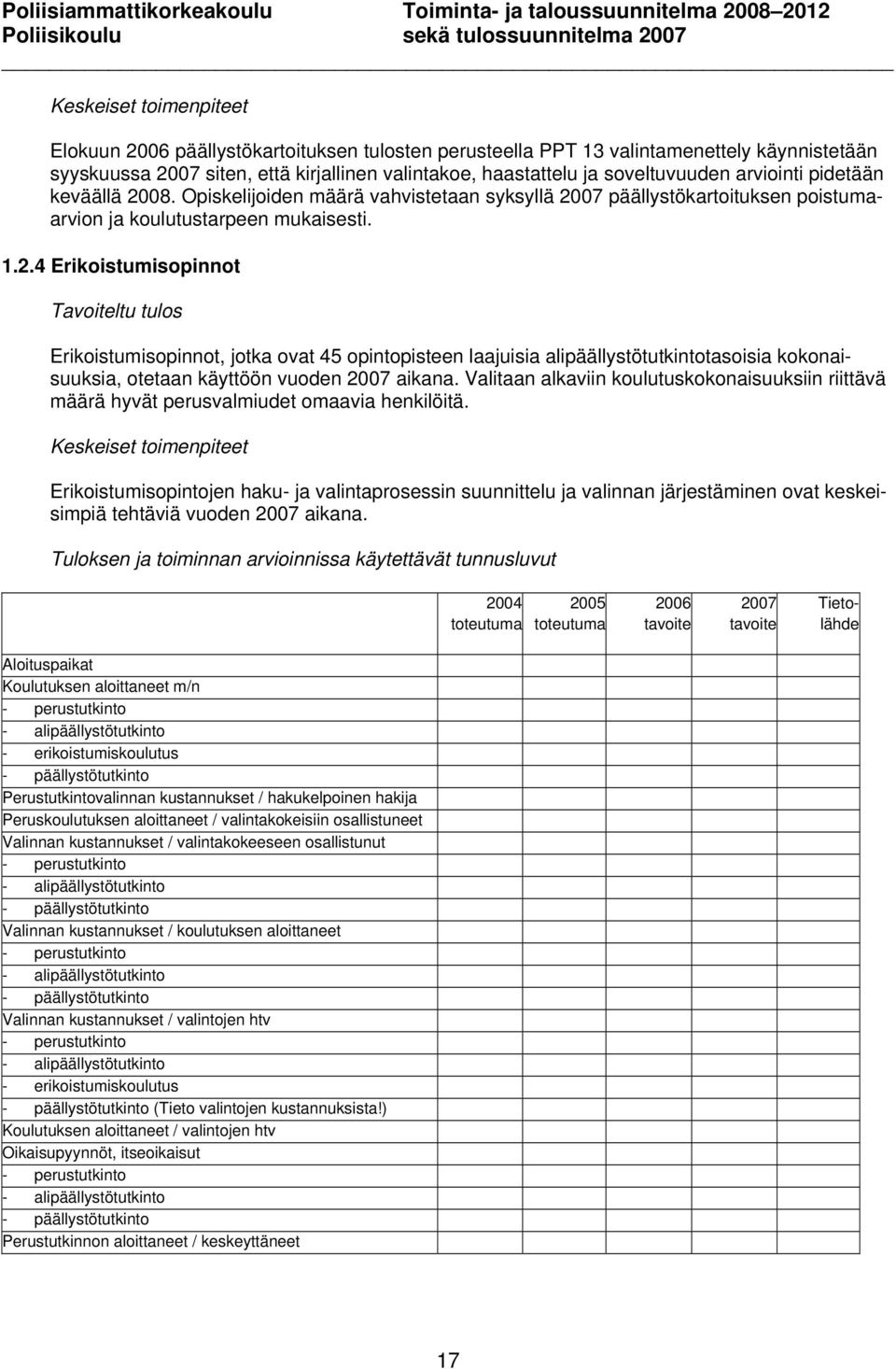 Poliisiammattikorkeakoulu
Poliisikoulu

Toiminta- ja taloussuunnitelma 2008–2012
sekä tulossuunnitelma 2007

Keskeiset toimenpiteet

Elokuun 2006 päällystökartoituksen tulosten perusteella PPT 13 valintamenettely käynnistetään syyskuussa 2007 siten, että kirjallinen valintakoe, haastattelu ja soveltuvuuden arviointi pidetään keväällä 2008. Opiskelijoiden määrä vahvistetaan syksyllä 2007 päällystökartoituksen poistumaarvion ja koulutustarpeen mukaisesti.

1.2.4 Erikoistumisopinnot

Tavoiteltu tulos

Erikoistumisopinnot, jotka ovat 45 opintopisteen laajuisia alipäällystötutkintotasoisia kokonaisuuksia, otetaan käyttöön vuoden 2007 aikana. Valitaan alkaviin koulutuskokonaisuuksiin riittävä määrä hyvät perusvalmiudet omaavia henkilöitä.

Keskeiset toimenpiteet

Erikoistumisopintojen haku- ja valintaprosessin suunnittelu ja valinnan järjestäminen ovat keskeisimpiä tehtäviä vuoden 2007 aikana.

Tuloksen ja toiminnan arvioinnissa käytettävät tunnusluvut

| | 2004 toteutuma | 2005 toteutuma | 2006 tavoite | 2007 tavoite | Tietolähde |
|---|---|---|---|---|---|
| Aloituspaikat | | | | | |
| Koulutuksen aloittaneet m/n | | | | | |
| - perustutkinto | | | | | |
| - alipäällystötutkinto | | | | | |
| - erikoistumiskoulutus | | | | | |
| - päällystötutkinto | | | | | |
| Perustutkintovalinnan kustannukset / hakukelpoinen hakija | | | | | |
| Peruskoulutuksen aloittaneet / valintakokeisiin osallistuneet | | | | | |
| Valinnan kustannukset / valintakokeeseen osallistunut | | | | | |
| - perustutkinto | | | | | |
| - alipäällystötutkinto | | | | | |
| - päällystötutkinto | | | | | |
| Valinnan kustannukset / koulutuksen aloittaneet | | | | | |
| - perustutkinto | | | | | |
| - alipäällystötutkinto | | | | | |
| - päällystötutkinto | | | | | |
| Valinnan kustannukset / valintojen htv | | | | | |
| - perustutkinto | | | | | |
| - alipäällystötutkinto | | | | | |
| - erikoistumiskoulutus | | | | | |
| - päällystötutkinto (Tieto valintojen kustannuksista!) | | | | | |
| Koulutuksen aloittaneet / valintojen htv | | | | | |
| Oikaisupyynnöt, itseoikaisut | | | | | |
| - perustutkinto | | | | | |
| - alipäällystötutkinto | | | | | |
| - päällystötutkinto | | | | | |
| Perustutkinnon aloittaneet / keskeyttäneet | | | | | |

17